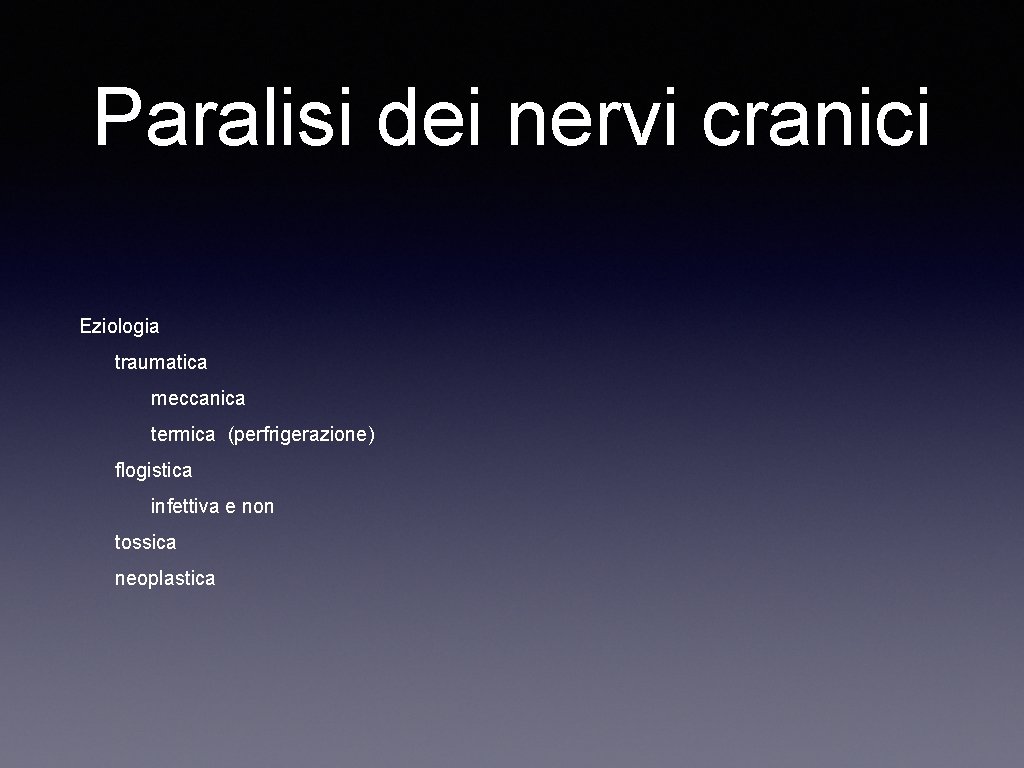 Paralisi dei nervi cranici

Eziologia

traumatica

meccanica

termica (perfrigerazione)

flogistica

infettiva e non

tossica

neoplastica